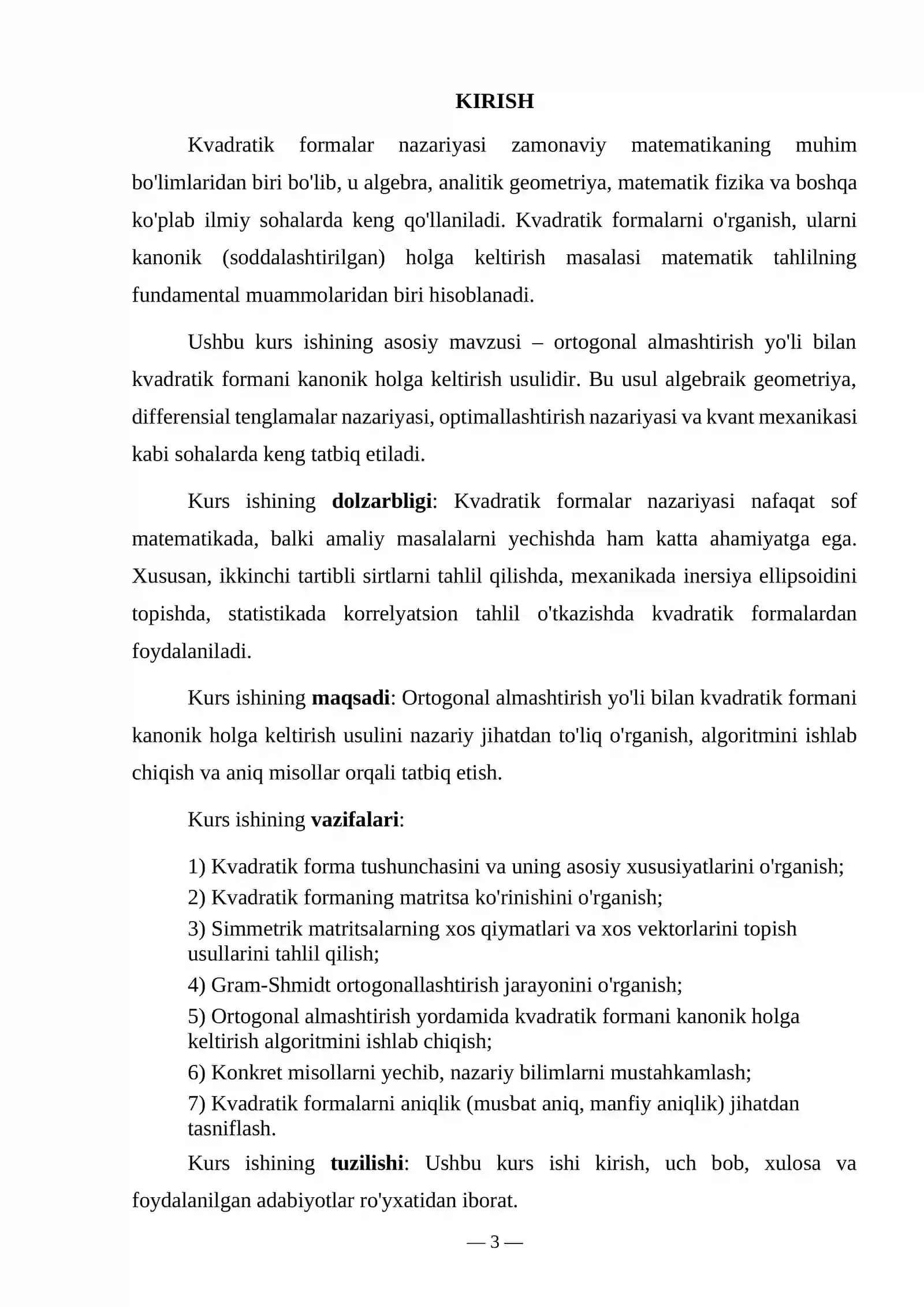 KIRISH

Kvadratik formalar nazariyasi zamonaviy matematikaning muhim bo'limlaridan biri bo'lib, u algebra, analitik geometriya, matematik fizika va boshqa ko'plab ilmiy sohalarda keng qo'llaniladi. Kvadratik formalarni o'rganish, ularni kanonik (soddalashtirilgan) holga keltirish masalasi matematik tahlilning fundamental muammolaridan biri hisoblanadi.

Ushbu kurs ishining asosiy mavzusi – ortogonal almashtirish yo'li bilan kvadratik formani kanonik holga keltirish usulidir. Bu usul algebraik geometriya, differensial tenglamalar nazariyasi, optimallashtirish nazariyasi va kvant mexanikasi kabi sohalarda keng tatbiq etiladi.

Kurs ishining dolzarbligi: Kvadratik formalar nazariyasi nafaqat sof matematikada, balki amaliy masalalarni yechishda ham katta ahamiyatga ega. Xususan, ikkinchi tartibli sirtlarni tahlil qilishda, mexanikada inersiya ellipsoidini topishda, statistikada korrelyatsion tahlil o'tkazishda kvadratik formalardan foydalaniladi.

Kurs ishining maqsadi: Ortogonal almashtirish yo'li bilan kvadratik formani kanonik holga keltirish usulini nazariy jihatdan to'liq o'rganish, algoritmini ishlab chiqish va aniq misollar orqali tatbiq etish.

Kurs ishining vazifalari:

1) Kvadratik forma tushunchasini va uning asosiy xususiyatlarini o'rganish;
2) Kvadratik formaning matritsa ko'rinishini o'rganish;
3) Simmetrik matritsalarning xos qiymatlari va xos vektorlarini topish usullarini tahlil qilish;
4) Gram-Shmidt ortogonallashtirish jarayonini o'rganish;
5) Ortogonal almashtirish yordamida kvadratik formani kanonik holga keltirish algoritmini ishlab chiqish;
6) Konkret misollarni yechib, nazariy bilimlarni mustahkamlash;
7) Kvadratik formalarni aniqlik (musbat aniq, manfiy aniqlik) jihatdan tasniflash.

Kurs ishining tuzilishi: Ushbu kurs ishi kirish, uch bob, xulosa va foydalanilgan adabiyotlar ro'yxatidan iborat.

— 3 —